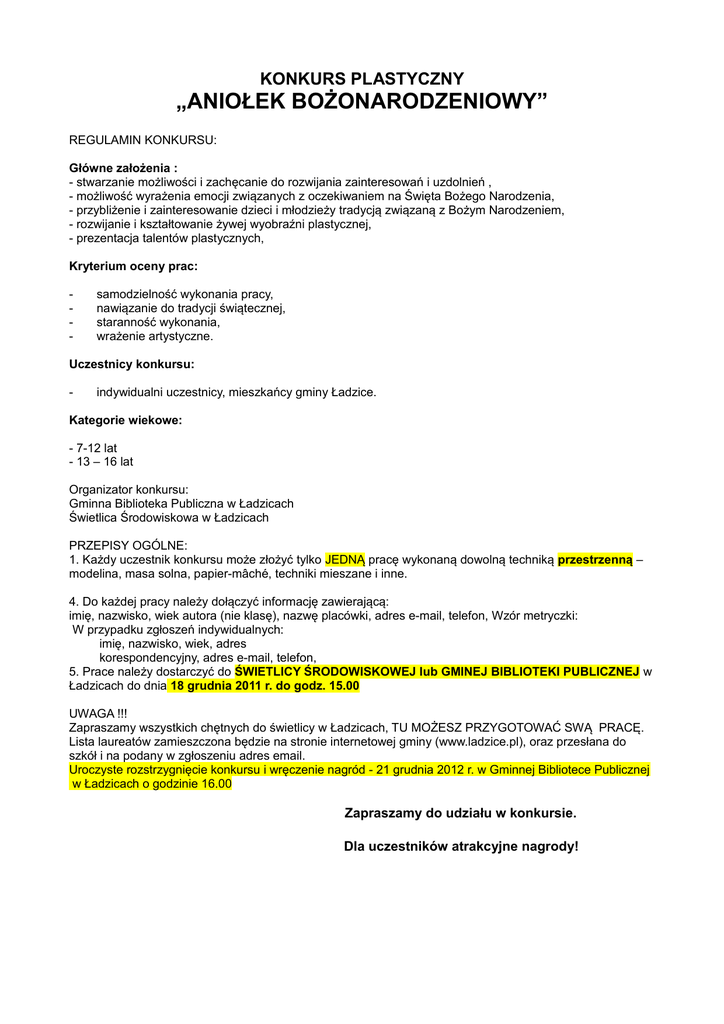 KONKURS PLASTYCZNY
„ANIOŁEK BOŻONARODZENIOWY”

REGULAMIN KONKURSU:

Główne założenia :
- stwarzanie możliwości i zachęcanie do rozwijania zainteresowań i uzdolnień ,
- możliwość wyrażenia emocji związanych z oczekiwaniem na Święta Bożego Narodzenia,
- przybliżenie i zainteresowanie dzieci i młodzieży tradycją związaną z Bożym Narodzeniem,
- rozwijanie i kształtowanie żywej wyobraźni plastycznej,
- prezentacja talentów plastycznych,

Kryterium oceny prac:

- samodzielność wykonania pracy,
- nawiązanie do tradycji świątecznej,
- staranność wykonania,
- wrażenie artystyczne.

Uczestnicy konkursu:

- indywidualni uczestnicy, mieszkańcy gminy Ładzice.

Kategorie wiekowe:

- 7-12 lat
- 13 – 16 lat

Organizator konkursu:
Gminna Biblioteka Publiczna w Ładzicach
Świetlica Środowiskowa w Ładzicach

PRZEPISY OGÓLNE:
1. Każdy uczestnik konkursu może złożyć tylko JEDNĄ pracę wykonaną dowolną techniką przestrzenną – modelina, masa solna, papier-mâché, techniki mieszane i inne.

4. Do każdej pracy należy dołączyć informację zawierającą:
imię, nazwisko, wiek autora (nie klasę), nazwę placówki, adres e-mail, telefon, Wzór metryczki:
W przypadku zgłoszeń indywidualnych:
imię, nazwisko, wiek, adres
korespondencyjny, adres e-mail, telefon,
5. Prace należy dostarczyć do ŚWIETLICY ŚRODOWISKOWEJ lub GMINEJ BIBLIOTEKI PUBLICZNEJ w Ładzicach do dnia 18 grudnia 2011 r. do godz. 15.00

UWAGA !!!
Zapraszamy wszystkich chętnych do świetlicy w Ładzicach, TU MOŻESZ PRZYGOTOWAĆ SWĄ PRACĘ.
Lista laureatów zamieszczona będzie na stronie internetowej gminy (www.ladzice.pl), oraz przesłana do szkół i na podany w zgłoszeniu adres email.
Uroczyste rozstrzygnięcie konkursu i wręczenie nagród - 21 grudnia 2012 r. w Gminnej Bibliotece Publicznej w Ładzicach o godzinie 16.00

Zapraszamy do udziału w konkursie.

Dla uczestników atrakcyjne nagrody!